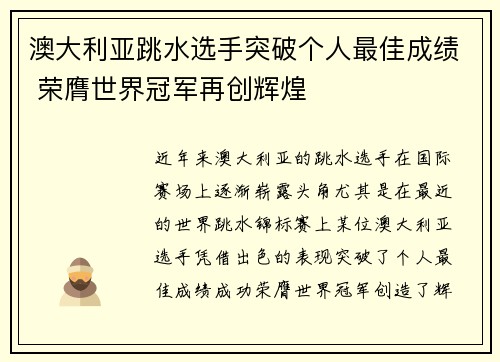 澳大利亚跳水选手突破个人最佳成绩 荣膺世界冠军再创辉煌

近年来澳大利亚的跳水选手在国际赛场上逐渐崭露头角尤其是在最近的世界跳水锦标赛上某位澳大利亚选手凭借出色的表现突破了个人最佳成绩成功荣膺世界冠军创造了辉